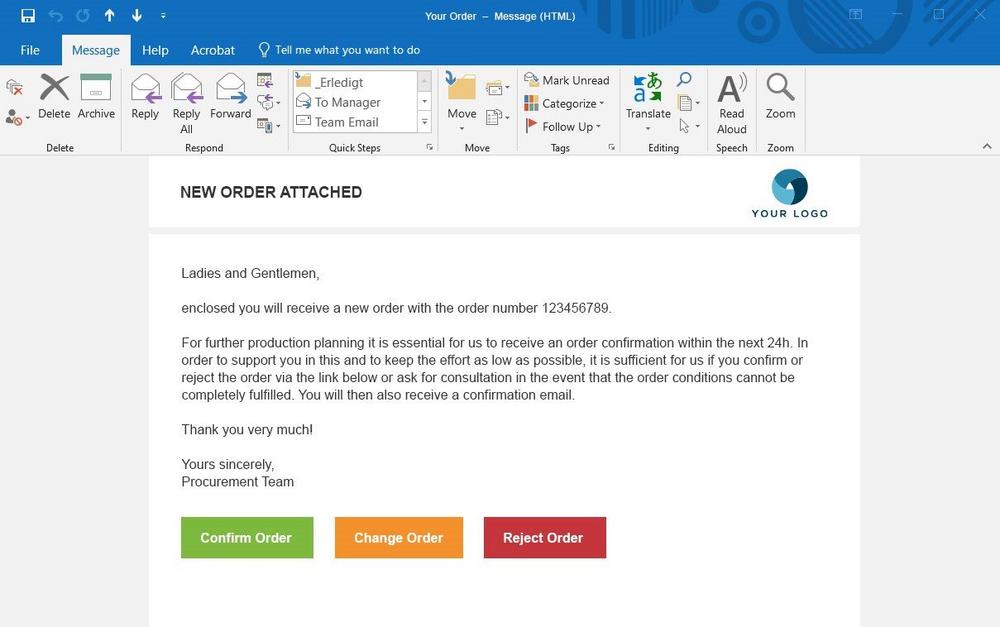 Your Order – Message (HTML)

File
Message
Help
Acrobat
Tell me what you want to do

Delete
Archive
Delete
Reply
Reply All
Forward
Respond
_Erledigt
To Manager
Team Email
Quick Steps
Move
Move
Mark Unread
Categorize
Follow Up
Tags
Translate
Editing
Read Aloud
Speech
Zoom
Zoom

NEW ORDER ATTACHED

YOUR LOGO

Ladies and Gentlemen,

enclosed you will receive a new order with the order number 123456789.

For further production planning it is essential for us to receive an order confirmation within the next 24h. In order to support you in this and to keep the effort as low as possible, it is sufficient for us if you confirm or reject the order via the link below or ask for consultation in the event that the order conditions cannot be completely fulfilled. You will then also receive a confirmation email.

Thank you very much!

Yours sincerely,
Procurement Team

Confirm Order
Change Order
Reject Order